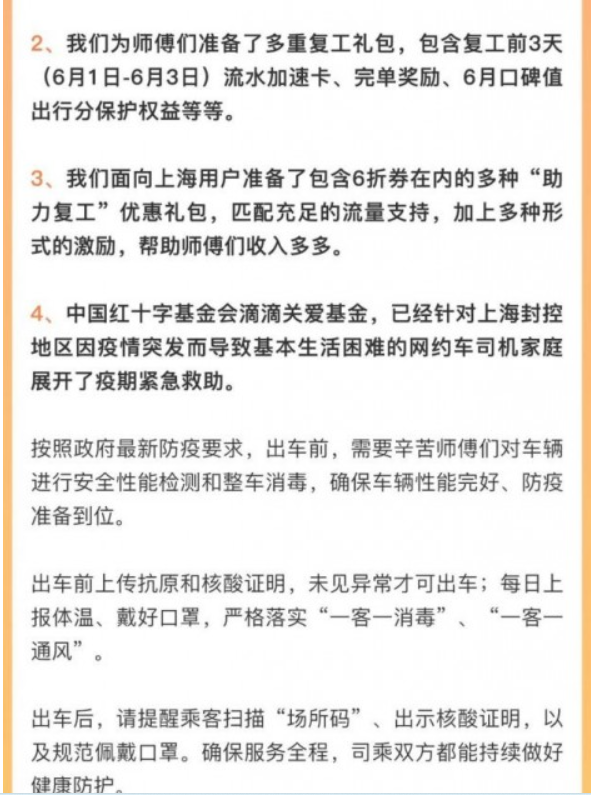 2、我们为师傅们准备了多重复工礼包，包含复工前3天（6月1日-6月3日）流水加速卡、完单奖励、6月口碑值出行分保护权益等等。

3、我们面向上海用户准备了包含6折券在内的多种“助力复工”优惠礼包，匹配充足的流量支持，加上多种形式的激励，帮助师傅们收入多多。

4、中国红十字基金会滴滴关爱基金，已经针对上海封控地区因疫情突发而导致基本生活困难的网约车司机家庭展开了疫期紧急救助。

按照政府最新防疫要求，出车前，需要辛苦师傅们对车辆进行安全性能检测和整车消毒，确保车辆性能完好、防疫准备到位。

出车前上传抗原和核酸证明，未见异常才可出车；每日上报体温、戴好口罩，严格落实“一客一消毒”、“一客一通风”。

出车后，请提醒乘客扫描“场所码”、出示核酸证明，以及规范佩戴口罩。确保服务全程，司乘双方都能持续做好健康防护。